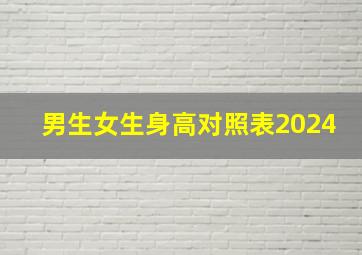 男生女生身高对照表2024